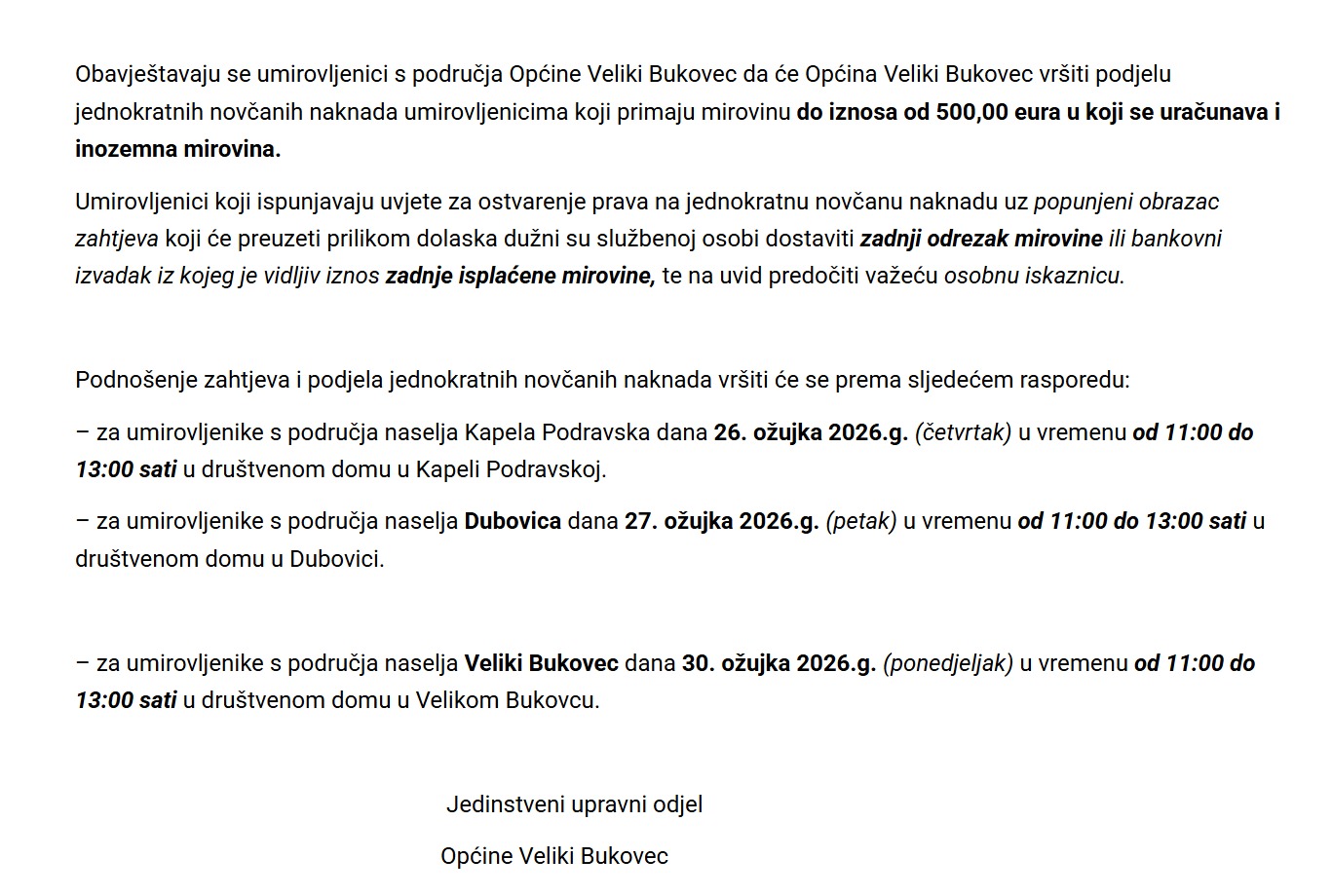 Obavještavaju se umirovljenici s područja Općine Veliki Bukovec da će Općina Veliki Bukovec vršiti podjelu jednokratnih novčanih naknada umirovljenicima koji primaju mirovinu do iznosa od 500,00 eura u koji se uračunava i inozemna mirovina.

Umirovljenici koji ispunjavaju uvjete za ostvarenje prava na jednokratnu novčanu naknadu uz popunjeni obrazac zahtjeva koji će preuzeti prilikom dolaska dužni su službenoj osobi dostaviti zadnji odrezak mirovine ili bankovni izvadak iz kojeg je vidljiv iznos zadnje isplaćene mirovine, te na uvid predočiti važeću osobnu iskaznicu.

Podnošenje zahtjeva i podjela jednokratnih novčanih naknada vršiti će se prema sljedećem rasporedu:

– za umirovljenike s područja naselja Kapela Podravska dana 26. ožujka 2026.g. (četvrtak) u vremenu od 11:00 do 13:00 sati u društvenom domu u Kapeli Podravskoj.

– za umirovljenike s područja naselja Dubovica dana 27. ožujka 2026.g. (petak) u vremenu od 11:00 do 13:00 sati u društvenom domu u Dubovici.

– za umirovljenike s područja naselja Veliki Bukovec dana 30. ožujka 2026.g. (ponedjeljak) u vremenu od 11:00 do 13:00 sati u društvenom domu u Velikom Bukovcu.

Jedinstveni upravni odjel

Općine Veliki Bukovec